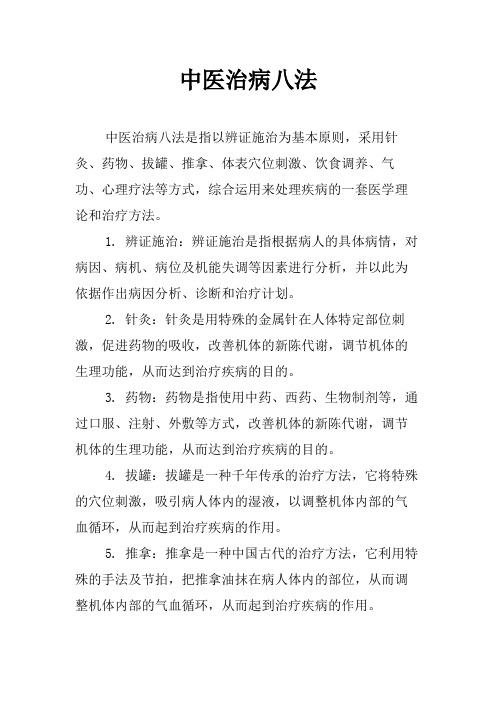 中医治病八法

中医治病八法是指以辨证施治为基本原则，采用针灸、药物、拔罐、推拿、体表穴位刺激、饮食调养、气功、心理疗法等方式，综合运用来处理疾病的一套医学理论和治疗方法。

1. 辨证施治：辨证施治是指根据病人的具体病情，对病因、病机、病位及机能失调等因素进行分析，并以此为依据作出病因分析、诊断和治疗计划。

2. 针灸：针灸是用特殊的金属针在人体特定部位刺激，促进药物的吸收，改善机体的新陈代谢，调节机体的生理功能，从而达到治疗疾病的目的。

3. 药物：药物是指使用中药、西药、生物制剂等，通过口服、注射、外敷等方式，改善机体的新陈代谢，调节机体的生理功能，从而达到治疗疾病的目的。

4. 拔罐：拔罐是一种千年传承的治疗方法，它将特殊的穴位刺激，吸引病人体内的湿液，以调整机体内部的气血循环，从而起到治疗疾病的作用。

5. 推拿：推拿是一种中国古代的治疗方法，它利用特殊的手法及节拍，把推拿油抹在病人体内的部位，从而调整机体内部的气血循环，从而起到治疗疾病的作用。